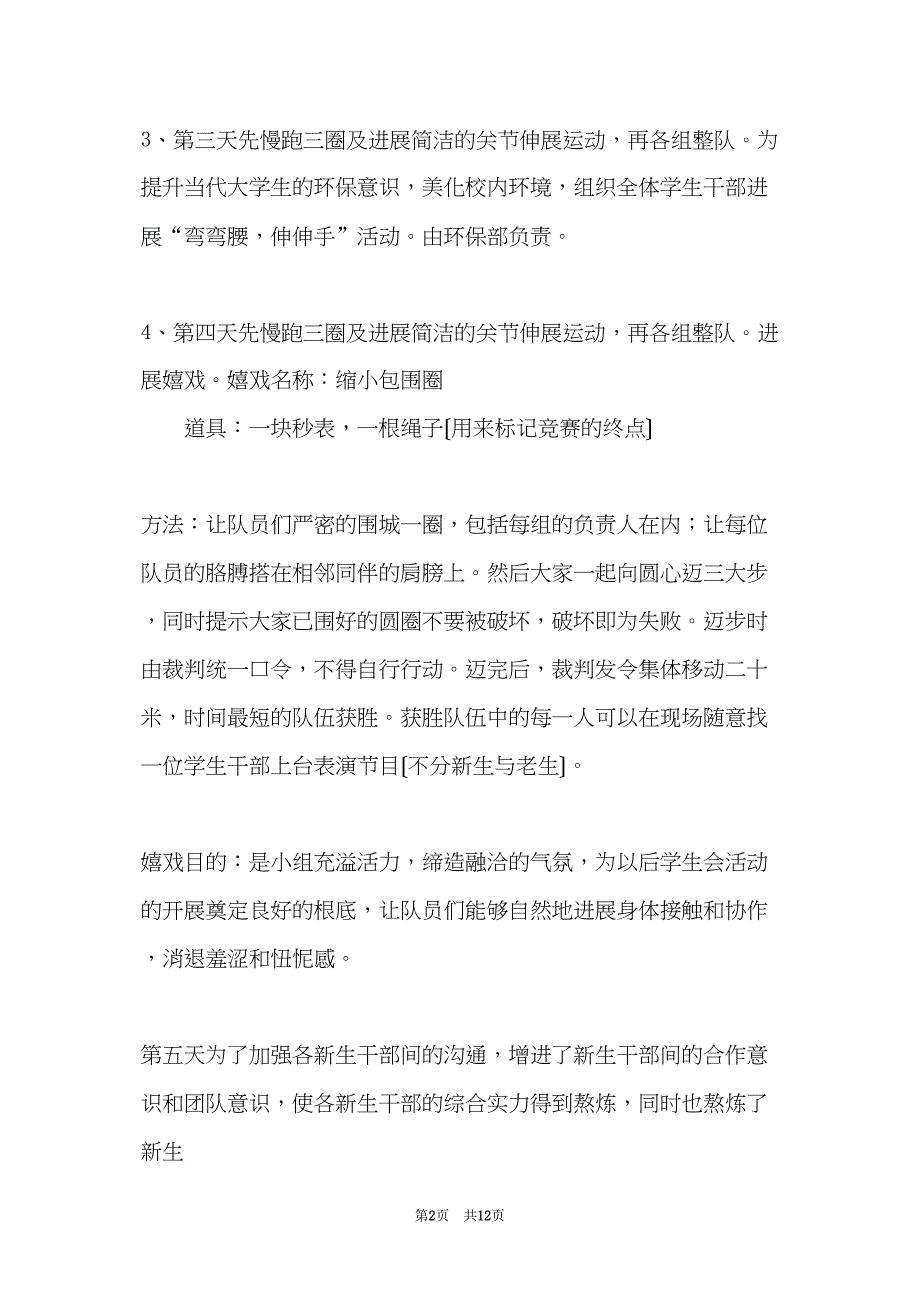 3、第三天先慢跑三圈及进展简洁的关节伸展运动，再各组整队。为提升当代大学生的环保意识，美化校内环境，组织全体学生干部进展“弯弯腰，伸伸手”活动。由环保部负责。

4、第四天先慢跑三圈及进展简洁的关节伸展运动，再各组整队。进展嬉戏。嬉戏名称：缩小包围圈

道具：一块秒表，一根绳子[用来标记竞赛的终点]

方法：让队员们严密的围城一圈，包括每组的负责人在内；让每位队员的胳膊搭在相邻同伴的肩膀上。然后大家一起向圆心迈三大步，同时提示大家已围好的圆圈不要被破坏，破坏即为失败。迈步时由裁判统一口令，不得自行行动。迈完后，裁判发令集体移动二十米，时间最短的队伍获胜。获胜队伍中的每一人可以在现场随意找一位学生干部上台表演节目[不分新生与老生]。

嬉戏目的：是小组充溢活力，缔造融洽的气氛，为以后学生会活动的开展奠定良好的根底，让队员们能够自然地进展身体接触和协作，消退羞涩和忸怩感。

第五天为了加强各新生干部间的沟通，增进了新生干部间的合作意识和团队意识，使各新生干部的综合实力得到熬炼，同时也熬炼了新生

第2页 共12页